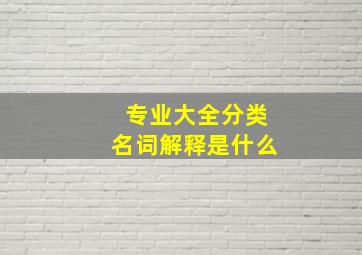 专业大全分类
名词解释是什么